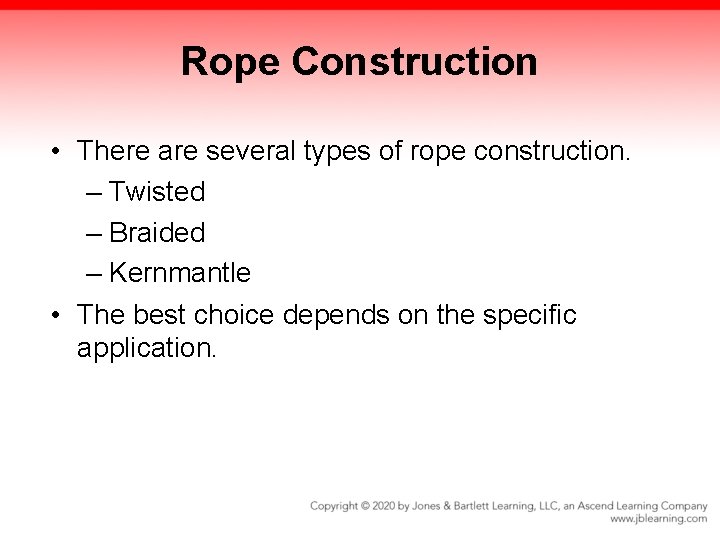 Rope Construction

• There are several types of rope construction.
– Twisted
– Braided
– Kernmantle
• The best choice depends on the specific application.

Copyright © 2020 by Jones & Bartlett Learning, LLC, an Ascend Learning Company
www.jblearning.com